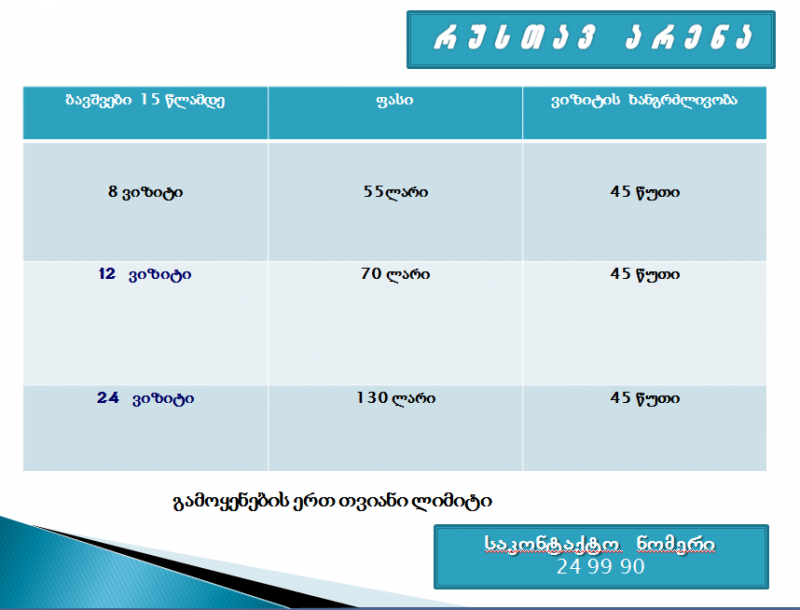 რუსთავ არენა

| ბავშვები 15 წლამდე | ფასი | ვიზიტის ხანგრძლივობა |
|---|---|---|
| 8 ვიზიტი | 55ლარი | 45 წუთი |
| 12 ვიზიტი | 70 ლარი | 45 წუთი |
| 24 ვიზიტი | 130 ლარი | 45 წუთი |

გამოყენების ერთ თვიანი ლიმიტი

საკონტაქტო ნომერი
24 99 90